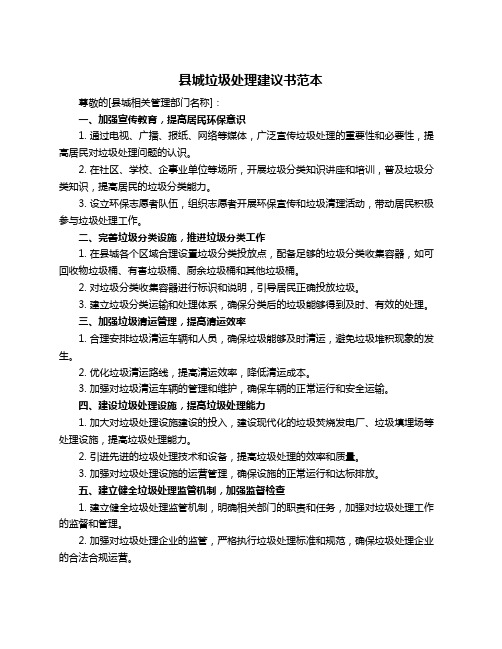 县城垃圾处理建议书范本

尊敬的[县城相关管理部门名称]：

一、加强宣传教育，提高居民环保意识

1. 通过电视、广播、报纸、网络等媒体，广泛宣传垃圾处理的重要性和必要性，提高居民对垃圾处理问题的认识。

2. 在社区、学校、企事业单位等场所，开展垃圾分类知识讲座和培训，普及垃圾分类知识，提高居民的垃圾分类能力。

3. 设立环保志愿者队伍，组织志愿者开展环保宣传和垃圾清理活动，带动居民积极参与垃圾处理工作。

二、完善垃圾分类设施，推进垃圾分类工作

1. 在县城各个区域合理设置垃圾分类投放点，配备足够的垃圾分类收集容器，如可回收物垃圾桶、有害垃圾桶、厨余垃圾桶和其他垃圾桶。

2. 对垃圾分类收集容器进行标识和说明，引导居民正确投放垃圾。

3. 建立垃圾分类运输和处理体系，确保分类后的垃圾能够得到及时、有效的处理。

三、加强垃圾清运管理，提高清运效率

1. 合理安排垃圾清运车辆和人员，确保垃圾能够及时清运，避免垃圾堆积现象的发生。

2. 优化垃圾清运路线，提高清运效率，降低清运成本。

3. 加强对垃圾清运车辆的管理和维护，确保车辆的正常运行和安全运输。

四、建设垃圾处理设施，提高垃圾处理能力

1. 加大对垃圾处理设施建设的投入，建设现代化的垃圾焚烧发电厂、垃圾填埋场等处理设施，提高垃圾处理能力。

2. 引进先进的垃圾处理技术和设备，提高垃圾处理的效率和质量。

3. 加强对垃圾处理设施的运营管理，确保设施的正常运行和达标排放。

五、建立健全垃圾处理监管机制，加强监督检查

1. 建立健全垃圾处理监管机制，明确相关部门的职责和任务，加强对垃圾处理工作的监督和管理。

2. 加强对垃圾处理企业的监管，严格执行垃圾处理标准和规范，确保垃圾处理企业的合法合规运营。